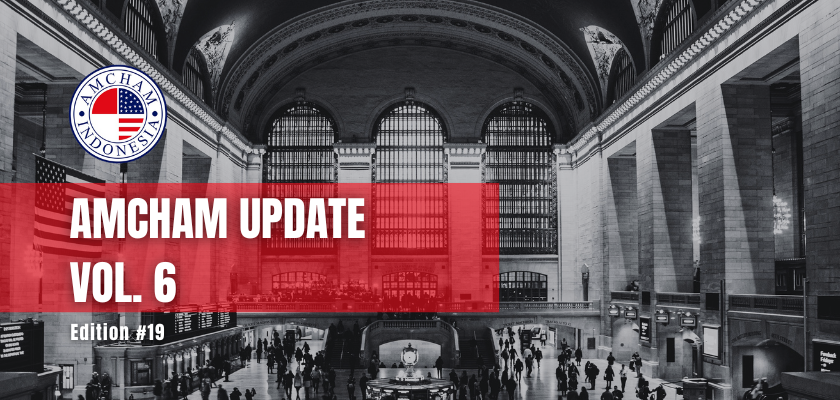 AMCHAM INDONESIA

AMCHAM UPDATE
VOL. 6

Edition #19